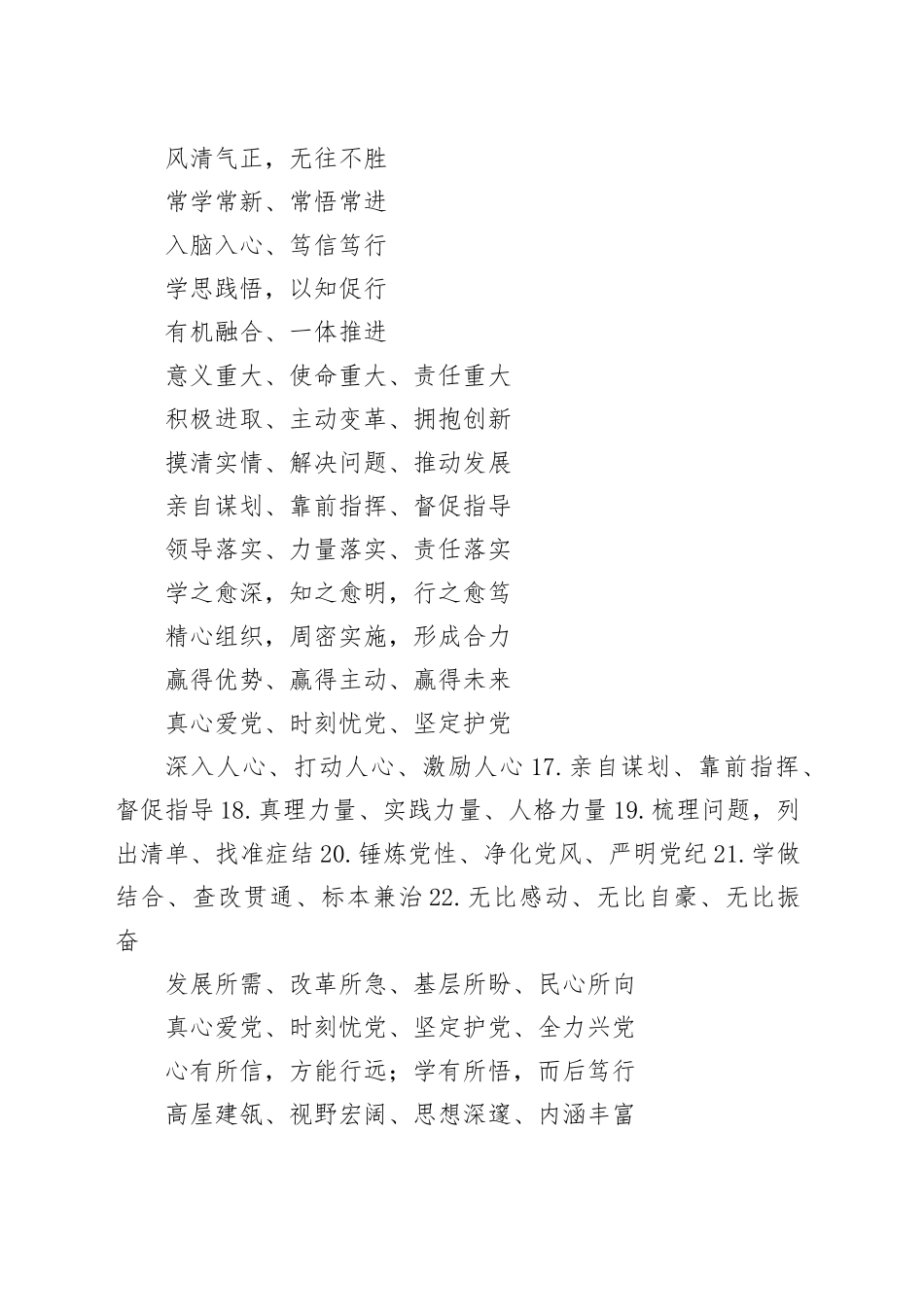 风清气正，无往不胜

常学常新、常悟常进

入脑入心、笃信笃行

学思践悟，以知促行

有机融合、一体推进

意义重大、使命重大、责任重大

积极进取、主动变革、拥抱创新

摸清实情、解决问题、推动发展

亲自谋划、靠前指挥、督促指导

领导落实、力量落实、责任落实

学之愈深，知之愈明，行之愈笃

精心组织，周密实施，形成合力

赢得优势、赢得主动、赢得未来

真心爱党、时刻忧党、坚定护党

深入人心、打动人心、激励人心 17.亲自谋划、靠前指挥、督促指导 18.真理力量、实践力量、人格力量 19.梳理问题，列出清单、找准症结 20.锤炼党性、净化党风、严明党纪 21.学做结合、查改贯通、标本兼治 22.无比感动、无比自豪、无比振奋

发展所需、改革所急、基层所盼、民心所向

真心爱党、时刻忧党、坚定护党、全力兴党

心有所信，方能行远；学有所悟，而后笃行

高屋建瓴、视野宏阔、思想深邃、内涵丰富